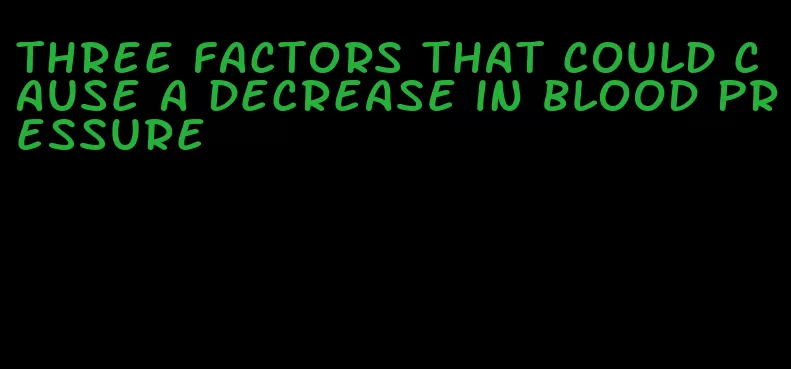 THREE FACTORS THAT COULD CAUSE A DECREASE IN BLOOD PRESSURE